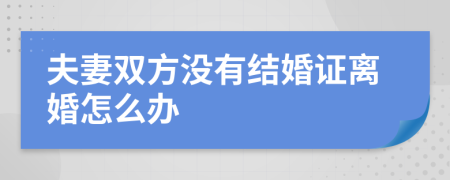 夫妻双方没有结婚证离婚怎么办